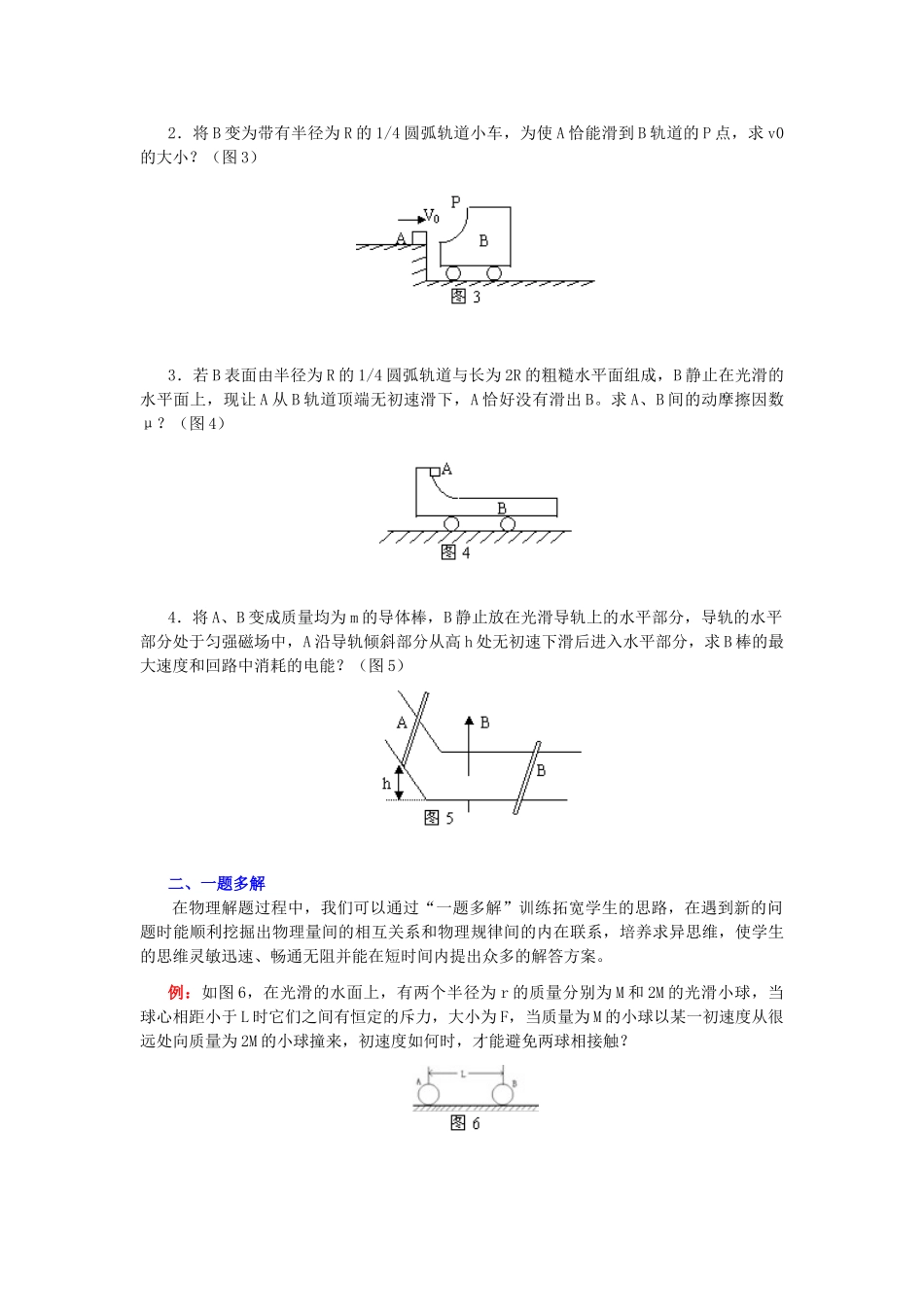 2．将B变为带有半径为R的1/4圆弧轨道小车，为使A恰能滑到B轨道的P点，求v0的大小？（图3）

$V_0$
P
A
B
图3

3．若B表面由半径为R的1/4圆弧轨道与长为2R的粗糙水平面组成，B静止在光滑的水平面上，现让A从B轨道顶端无初速滑下，A恰好没有滑出B。求A、B间的动摩擦因数μ？（图4）

A
B
图4

4．将A、B变成质量均为m的导体棒，B静止放在光滑导轨上的水平部分，导轨的水平部分处于匀强磁场中，A沿导轨倾斜部分从高h处无初速下滑后进入水平部分，求B棒的最大速度和回路中消耗的电能？（图5）

A
B
B
h
图5

二、一题多解

在物理解题过程中，我们可以通过“一题多解”训练拓宽学生的思路，在遇到新的问题时能顺利挖掘出物理量间的相互关系和物理规律间的内在联系，培养求异思维，使学生的思维灵敏迅速、畅通无阻并能在短时间内提出众多的解答方案。

例：如图6，在光滑的水面上，有两个半径为r的质量分别为M和2M的光滑小球，当球心相距小于L时它们之间有恒定的斥力，大小为F，当质量为M的小球以某一初速度从很远处向质量为2M的小球撞来，初速度如何时，才能避免两球相接触？

A
L
B
图6